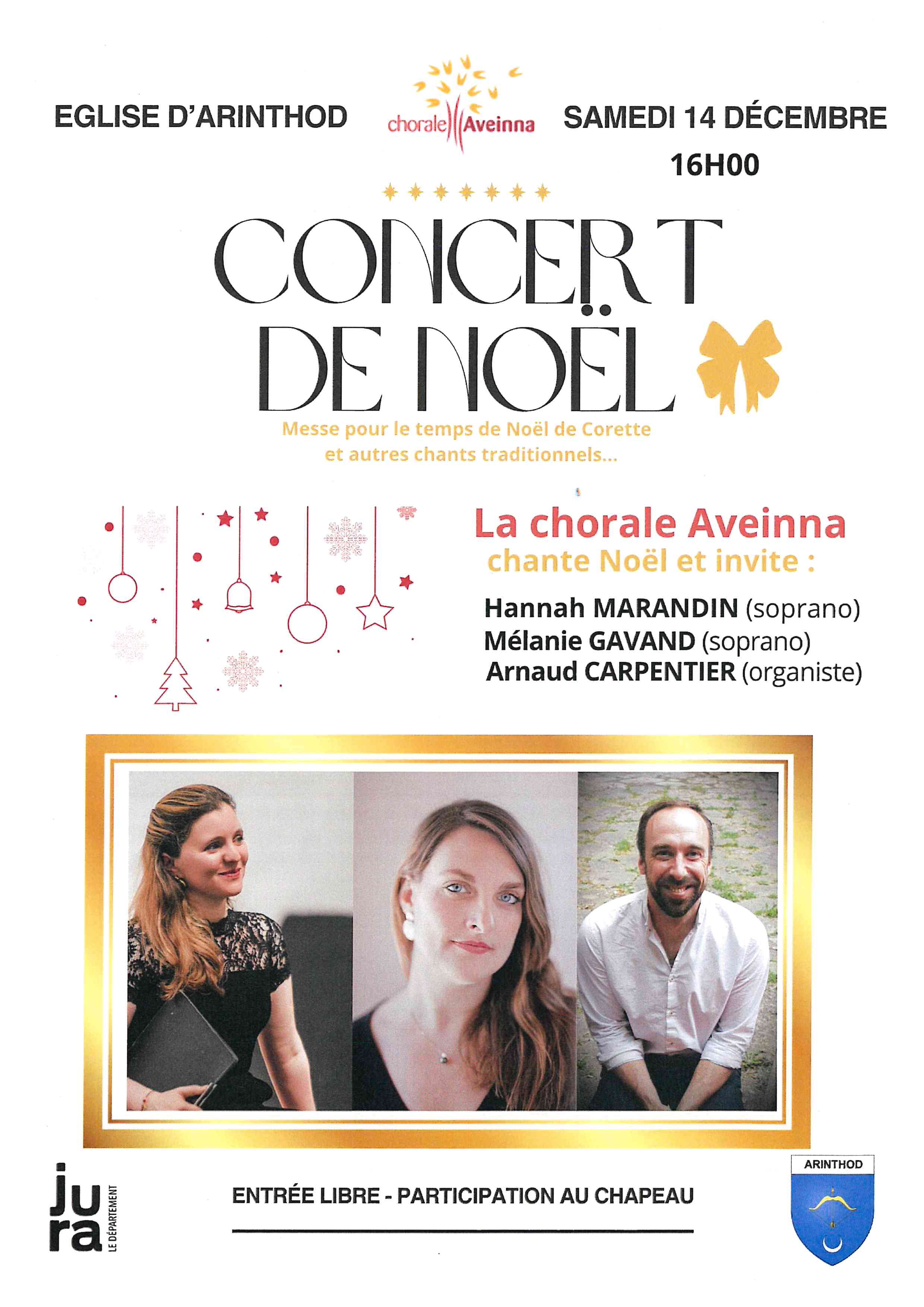 EGLISE D'ARINTHOD

chorale Aveinna

SAMEDI 14 DÉCEMBRE
16H00

CONCERT DE NOËL

Messe pour le temps de Noël de Corette et autres chants traditionnels...

La chorale Aveinna
chante Noël et invite :

Hannah MARANDIN (soprano)
Mélanie GAVAND (soprano)
Arnaud CARPENTIER (organiste)

jura LE DÉPARTEMENT

ENTRÉE LIBRE - PARTICIPATION AU CHAPEAU

ARINTHOD